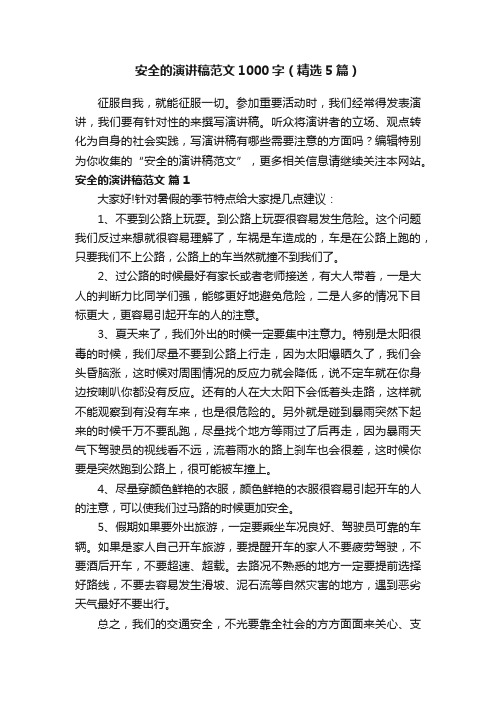 安全的演讲稿范文1000字（精选5篇）

征服自我，就能征服一切。参加重要活动时，我们经常得发表演讲，我们要有针对性的来撰写演讲稿。听众将演讲者的立场、观点转化为自身的社会实践，写演讲稿有哪些需要注意的方面吗？编辑特别为你收集的“安全的演讲稿范文”，更多相关信息请继续关注本网站。

安全的演讲稿范文 篇1

大家好!针对暑假的季节特点给大家提几点建议：

1、不要到公路上玩耍。到公路上玩耍很容易发生危险。这个问题我们反过来想就很容易理解了，车祸是车造成的，车是在公路上跑的，只要我们不上公路，公路上的车当然就撞不到我们了。

2、过公路的时候最好有家长或者老师接送，有大人带着，一是大人的判断力比同学们强，能够更好地避免危险，二是人多的情况下目标更大，更容易引起开车的人的注意。

3、夏天来了，我们外出的时候一定要集中注意力。特别是太阳很毒的时候，我们尽量不要到公路上行走，因为太阳爆晒久了，我们会头昏脑涨，这时候对周围情况的反应力就会降低，说不定车就在你身边按喇叭你都没有反应。还有的人在大太阳下会低着头走路，这样就不能观察到有没有车来，也是很危险的。另外就是碰到暴雨突然下起来的时候千万不要乱跑，尽量找个地方等雨过了后再走，因为暴雨天气下驾驶员的视线看不远，流着雨水的路上刹车也会很差，这时候你要是突然跑到公路上，很可能被车撞上。

4、尽量穿颜色鲜艳的衣服，颜色鲜艳的衣服很容易引起开车的人的注意，可以使我们过马路的时候更加安全。

5、假期如果要外出旅游，一定要乘坐车况良好、驾驶员可靠的车辆。如果是家人自己开车旅游，要提醒开车的家人不要疲劳驾驶，不要酒后开车，不要超速、超载。去路况不熟悉的地方一定要提前选择好路线，不要去容易发生滑坡、泥石流等自然灾害的地方，遇到恶劣天气最好不要出行。

总之，我们的交通安全，不光要靠全社会的方方面面来关心、支